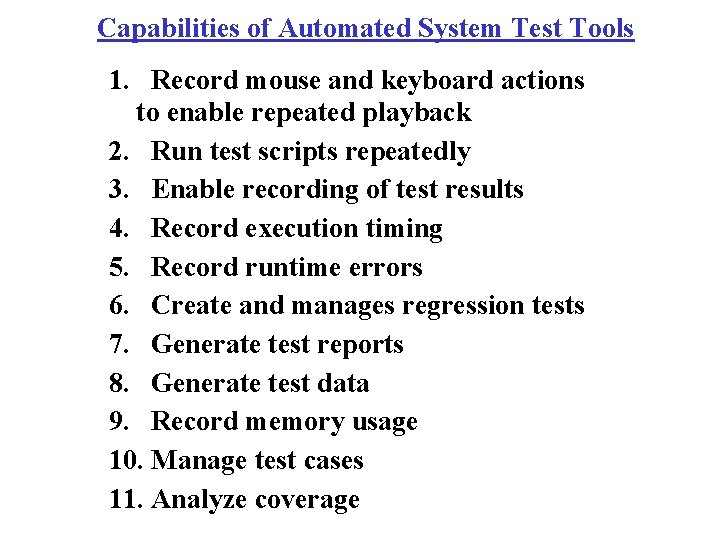 Capabilities of Automated System Test Tools

1. Record mouse and keyboard actions to enable repeated playback
2. Run test scripts repeatedly
3. Enable recording of test results
4. Record execution timing
5. Record runtime errors
6. Create and manages regression tests
7. Generate test reports
8. Generate test data
9. Record memory usage
10. Manage test cases
11. Analyze coverage